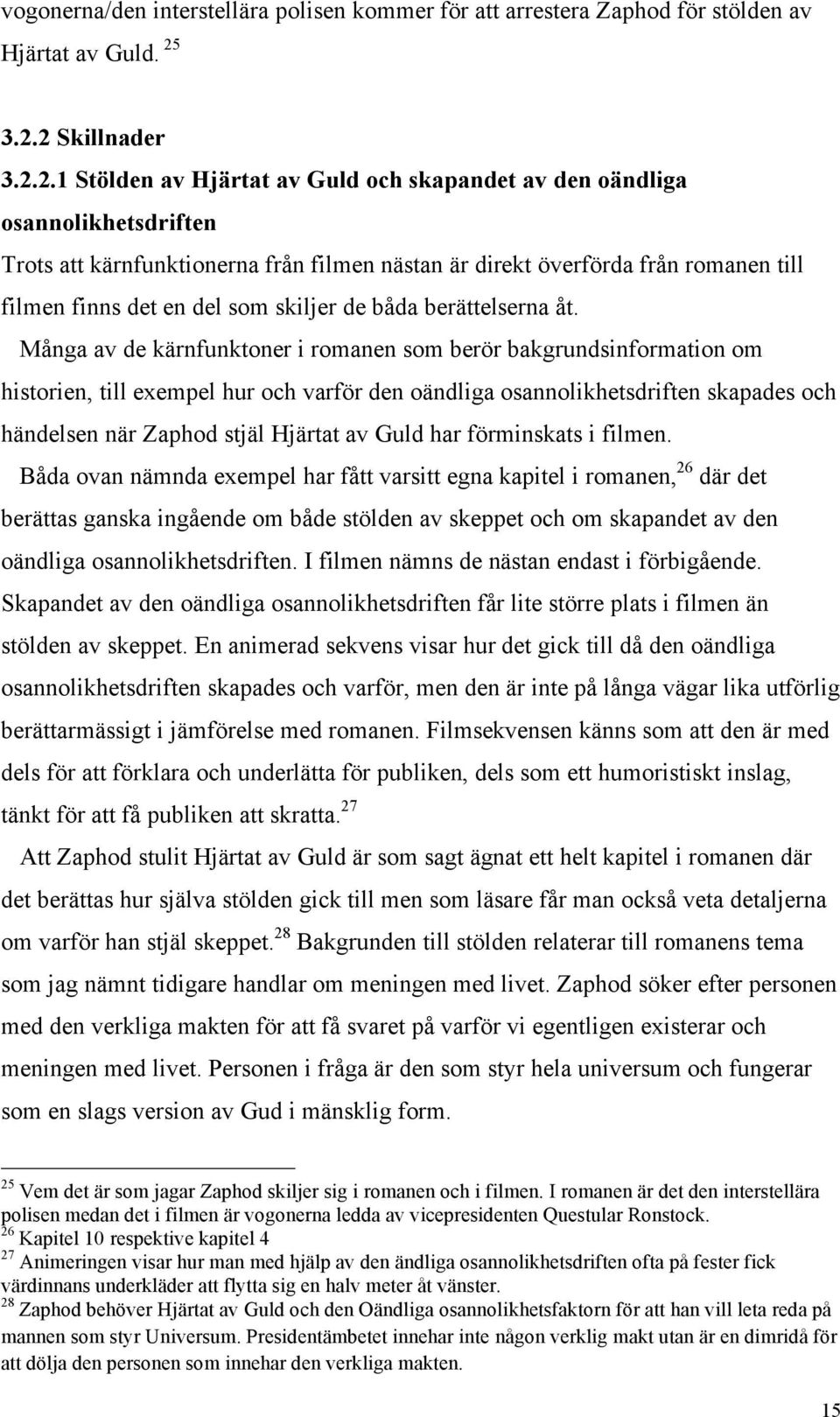 vogonerna/den interstellära polisen kommer för att arrestera Zaphod för stölden av Hjärtat av Guld. $^{25}$

3.2.2 Skillnader

3.2.2.1 Stölden av Hjärtat av Guld och skapandet av den oändliga osannolikhetsdriften

Trots att kärnfunktionerna från filmen nästan är direkt överförda från romanen till filmen finns det en del som skiljer de båda berättelserna åt.

Många av de kärnfunktoner i romanen som berör bakgrundsinformation om historien, till exempel hur och varför den oändliga osannolikhetsdriften skapades och händelsen när Zaphod stjäl Hjärtat av Guld har förminskats i filmen.

Båda ovan nämnda exempel har fått varsitt egna kapitel i romanen,$^{26}$ där det berättas ganska ingående om både stölden av skeppet och om skapandet av den oändliga osannolikhetsdriften. I filmen nämns de nästan endast i förbigående. Skapandet av den oändliga osannolikhetsdriften får lite större plats i filmen än stölden av skeppet. En animerad sekvens visar hur det gick till då den oändliga osannolikhetsdriften skapades och varför, men den är inte på långa vägar lika utförlig berättarmässigt i jämförelse med romanen. Filmsekvensen känns som att den är med dels för att förklara och underlätta för publiken, dels som ett humoristiskt inslag, tänkt för att få publiken att skratta.$^{27}$

Att Zaphod stulit Hjärtat av Guld är som sagt ägnat ett helt kapitel i romanen där det berättas hur själva stölden gick till men som läsare får man också veta detaljerna om varför han stjäl skeppet.$^{28}$ Bakgrunden till stölden relaterar till romanens tema som jag nämnt tidigare handlar om meningen med livet. Zaphod söker efter personen med den verkliga makten för att få svaret på varför vi egentligen existerar och meningen med livet. Personen i fråga är den som styr hela universum och fungerar som en slags version av Gud i mänsklig form.

$^{25}$ Vem det är som jagar Zaphod skiljer sig i romanen och i filmen. I romanen är det den interstellära polisen medan det i filmen är vogonerna ledda av vicepresidenten Questular Ronstock.
$^{26}$ Kapitel 10 respektive kapitel 4
$^{27}$ Animeringen visar hur man med hjälp av den ändliga osannolikhetsdriften ofta på fester fick värdinnans underkläder att flytta sig en halv meter åt vänster.
$^{28}$ Zaphod behöver Hjärtat av Guld och den Oändliga osannolikhetsfaktorn för att han vill leta reda på mannen som styr Universum. Presidentämbetet innehar inte någon verklig makt utan är en dimridå för att dölja den personen som innehar den verkliga makten.

15